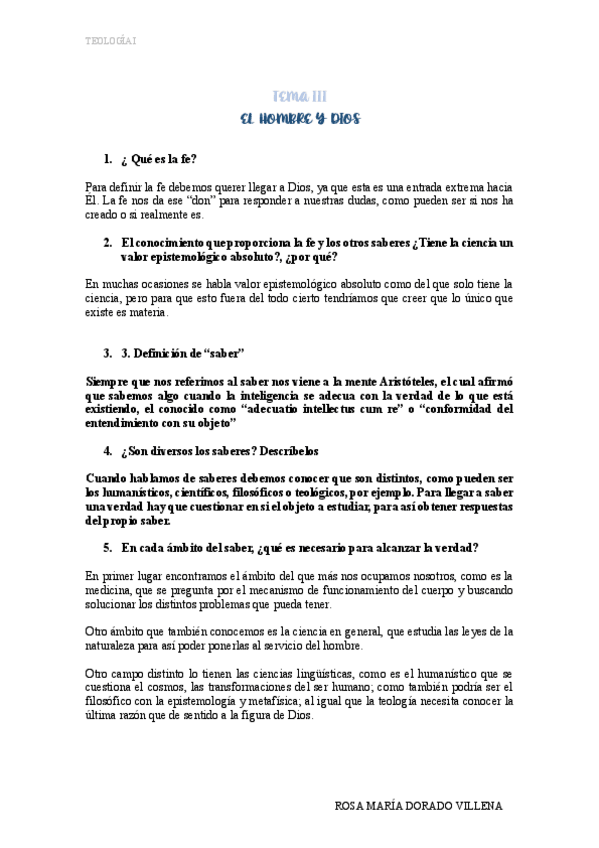 TEOLOGÍA I

TEMA III

EL HOMBRE Y DIOS

1. ¿ Qué es la fe?

Para definir la fe debemos querer llegar a Dios, ya que esta es una entrada extrema hacia El. La fe nos da ese "don" para responder a nuestras dudas, como pueden ser si nos ha creado o si realmente es.

2. El conocimiento que proporciona la fe y los otros saberes ¿Tiene la ciencia un valor epistemológico absoluto?, ¿por qué?

En muchas ocasiones se habla valor epistemológico absoluto como del que solo tiene la ciencia, pero para que esto fuera del todo cierto tendríamos que creer que lo único que existe es materia.

3. 3. Definición de "saber"

Siempre que nos referimos al saber nos viene a la mente Aristóteles, el cual afirmó que sabemos algo cuando la inteligencia se adecua con la verdad de lo que está existiendo, el conocido como "adecuatio intellectus cum re" o "conformidad del entendimiento con su objeto"

4. ¿Son diversos los saberes? Descríbelos

Cuando hablamos de saberes debemos conocer que son distintos, como pueden ser los humanísticos, científicos, filosóficos o teológicos, por ejemplo. Para llegar a saber una verdad hay que cuestionar en sí el objeto a estudiar, para así obtener respuestas del propio saber.

5. En cada ámbito del saber, ¿qué es necesario para alcanzar la verdad?

En primer lugar encontramos el ámbito del que más nos ocupamos nosotros, como es la medicina, que se pregunta por el mecanismo de funcionamiento del cuerpo y buscando solucionar los distintos problemas que pueda tener.

Otro ámbito que también conocemos es la ciencia en general, que estudia las leyes de la naturaleza para así poder ponerlas al servicio del hombre.

Otro campo distinto lo tienen las ciencias lingüísticas, como es el humanístico que se cuestiona el cosmos, las transformaciones del ser humano; como también podría ser el filosófico con la epistemología y metafísica; al igual que la teología necesita conocer la última razón que de sentido a la figura de Dios.

ROSA MARÍA DORADO VILLENA